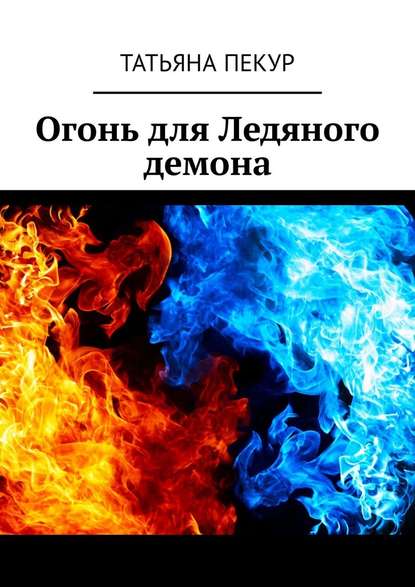 ТАТЬЯНА ПЕКУР

Огонь для Ледяного демона